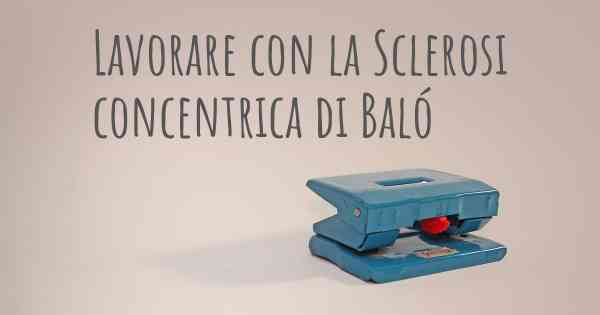 Lavorare con la Sclerosi concentrica di Baló